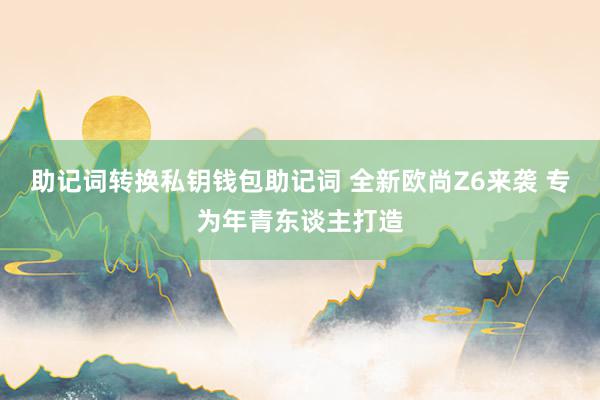 助记词转换私钥钱包助记词 全新欧尚Z6来袭 专为年青东谈主打造